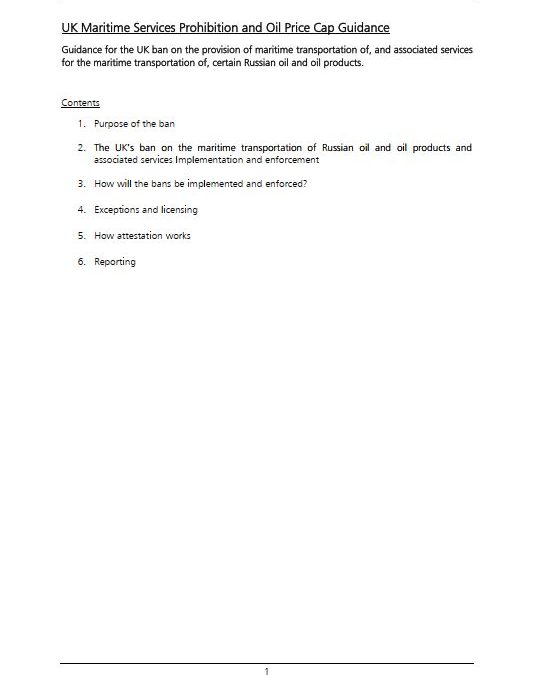 UK Maritime Services Prohibition and Oil Price Cap Guidance

Guidance for the UK ban on the provision of maritime transportation of, and associated services for the maritime transportation of, certain Russian oil and oil products.

Contents

1. Purpose of the ban

2. The UK's ban on the maritime transportation of Russian oil and oil products and associated services Implementation and enforcement

3. How will the bans be implemented and enforced?

4. Exceptions and licensing

5. How attestation works

6. Reporting

1